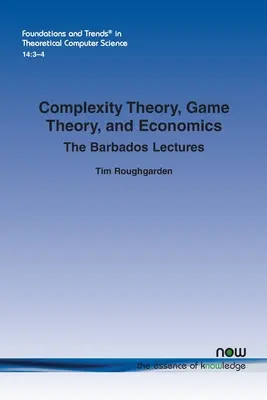 Foundations and Trends® in Theoretical Computer Science
14:3–4

Complexity Theory, Game Theory, and Economics
The Barbados Lectures

Tim Roughgarden

now
the essence of knowledge